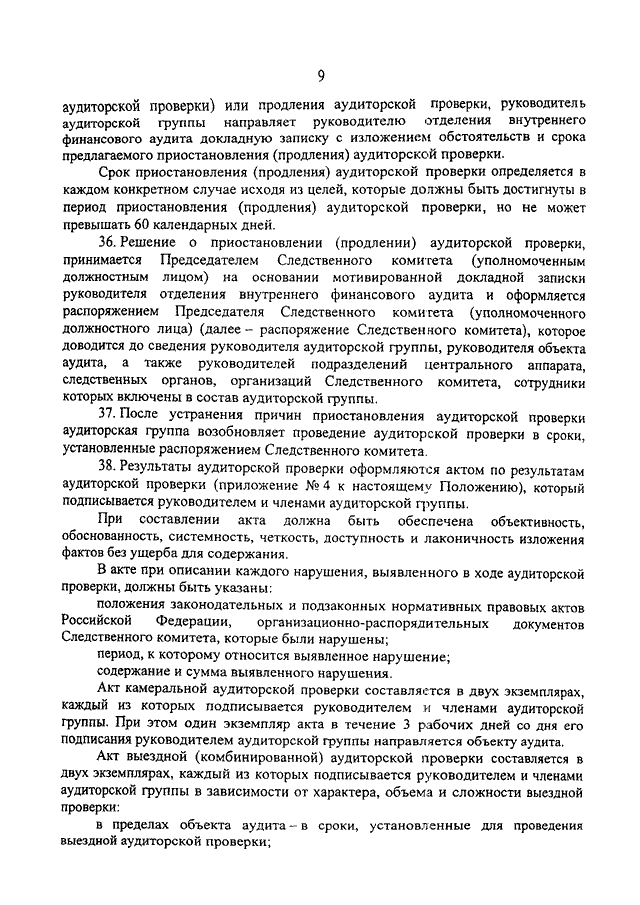 9

аудиторской проверки) или продления аудиторской проверки, руководитель аудиторской группы направляет руководителю отделения внутреннего финансового аудита докладную записку с изложением обстоятельств и срока предлагаемого приостановления (продления) аудиторской проверки.

Срок приостановления (продления) аудиторской проверки определяется в каждом конкретном случае исходя из целей, которые должны быть достигнуты в период приостановления (продления) аудиторской проверки, но не может превышать 60 календарных дней.

36. Решение о приостановлении (продлении) аудиторской проверки, принимается Председателем Следственного комитета (уполномоченным должностным лицом) на основании мотивированной докладной записки руководителя отделения внутреннего финансового аудита и оформляется распоряжением Председателя Следственного комитета (уполномоченного должностного лица) (далее – распоряжение Следственного комитета), которое доводится до сведения руководителя аудиторской группы, руководителя объекта аудита, а также руководителей подразделений центрального аппарата, следственных органов, организаций Следственного комитета, сотрудники которых включены в состав аудиторской группы.

37. После устранения причин приостановления аудиторской проверки аудиторская группа возобновляет проведение аудиторской проверки в сроки, установленные распоряжением Следственного комитета.

38. Результаты аудиторской проверки оформляются актом по результатам аудиторской проверки (приложение № 4 к настоящему Положению), который подписывается руководителем и членами аудиторской группы.

При составлении акта должна быть обеспечена объективность, обоснованность, системность, четкость, доступность и лаконичность изложения фактов без ущерба для содержания.

В акте при описании каждого нарушения, выявленного в ходе аудиторской проверки, должны быть указаны:

положения законодательных и подзаконных нормативных правовых актов Российской Федерации, организационно-распорядительных документов Следственного комитета, которые были нарушены;

период, к которому относится выявленное нарушение;

содержание и сумма выявленного нарушения.

Акт камеральной аудиторской проверки составляется в двух экземплярах, каждый из которых подписывается руководителем и членами аудиторской группы. При этом один экземпляр акта в течение 3 рабочих дней со дня его подписания руководителем аудиторской группы направляется объекту аудита.

Акт выездной (комбинированной) аудиторской проверки составляется в двух экземплярах, каждый из которых подписывается руководителем и членами аудиторской группы в зависимости от характера, объема и сложности выездной проверки:

в пределах объекта аудита – в сроки, установленные для проведения выездной аудиторской проверки;